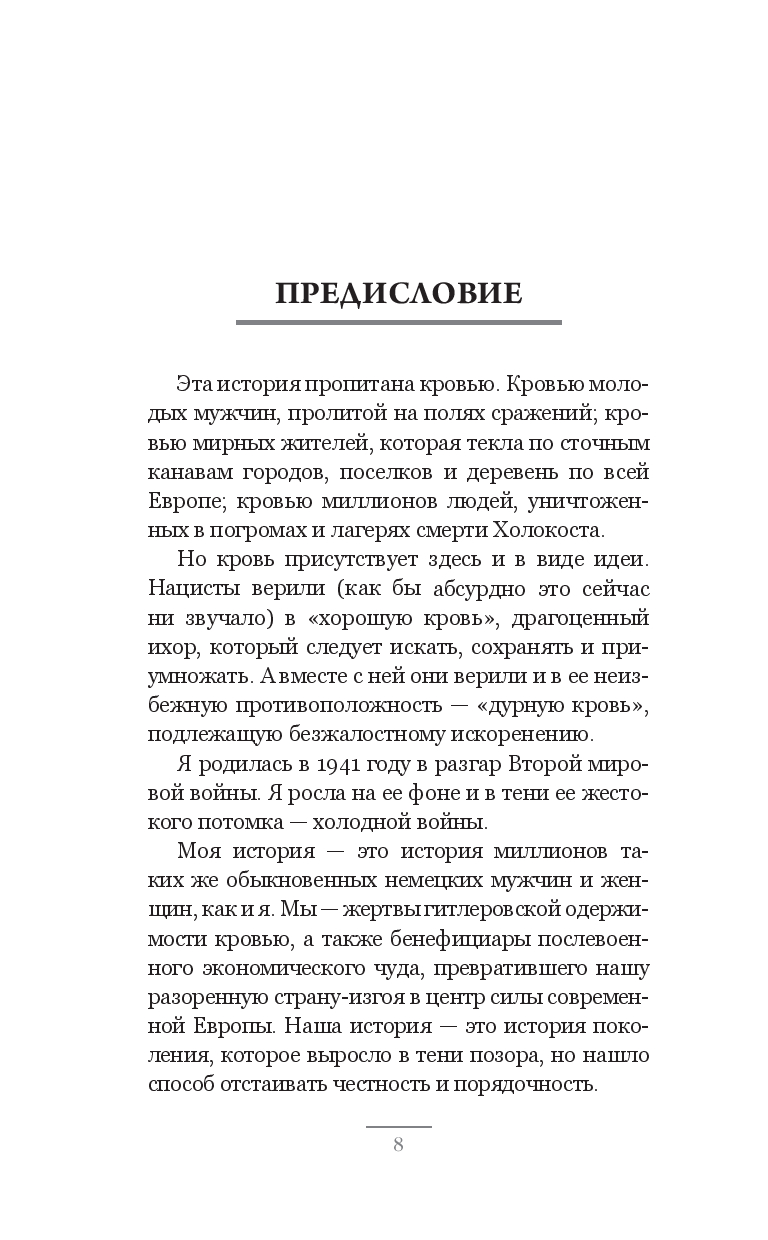 ПРЕДИСЛОВИЕ

Эта история пропитана кровью. Кровью молодых мужчин, пролитой на полях сражений; кровью мирных жителей, которая текла по сточным канавам городов, поселков и деревень по всей Европе; кровью миллионов людей, уничтоженных в погромах и лагерях смерти Холокоста.

Но кровь присутствует здесь и в виде идеи. Нацисты верили (как бы абсурдно это сейчас ни звучало) в «хорошую кровь», драгоценный ихор, который следует искать, сохранять и приумножать. А вместе с ней они верили и в ее неизбежную противоположность — «дурную кровь», подлежащую безжалостному искоренению.

Я родилась в 1941 году в разгар Второй мировой войны. Я росла на ее фоне и в тени ее жестокого потомка — холодной войны.

Моя история — это история миллионов таких же обыкновенных немецких мужчин и женщин, как и я. Мы — жертвы гитлеровской одержимости кровью, а также бенефициары послевоенного экономического чуда, превратившего нашу разоренную страну-изгоя в центр силы современной Европы. Наша история — это история поколения, которое выросло в тени позора, но нашло способ отстаивать честность и порядочность.

8